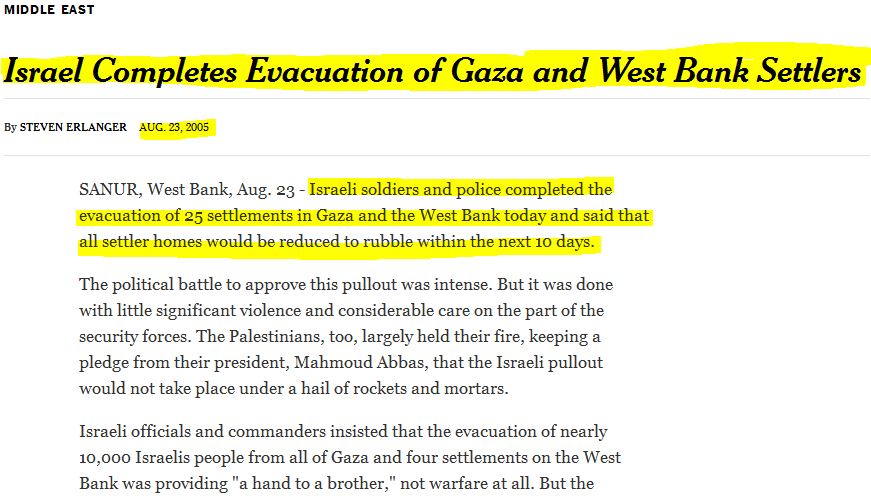 MIDDLE EAST

Israel Completes Evacuation of Gaza and West Bank Settlers

By STEVEN ERLANGER AUG. 23, 2005

SANUR, West Bank, Aug. 23 - Israeli soldiers and police completed the evacuation of 25 settlements in Gaza and the West Bank today and said that all settler homes would be reduced to rubble within the next 10 days.

The political battle to approve this pullout was intense. But it was done with little significant violence and considerable care on the part of the security forces. The Palestinians, too, largely held their fire, keeping a pledge from their president, Mahmoud Abbas, that the Israeli pullout would not take place under a hail of rockets and mortars.

Israeli officials and commanders insisted that the evacuation of nearly 10,000 Israelis people from all of Gaza and four settlements on the West Bank was providing "a hand to a brother," not warfare at all. But the